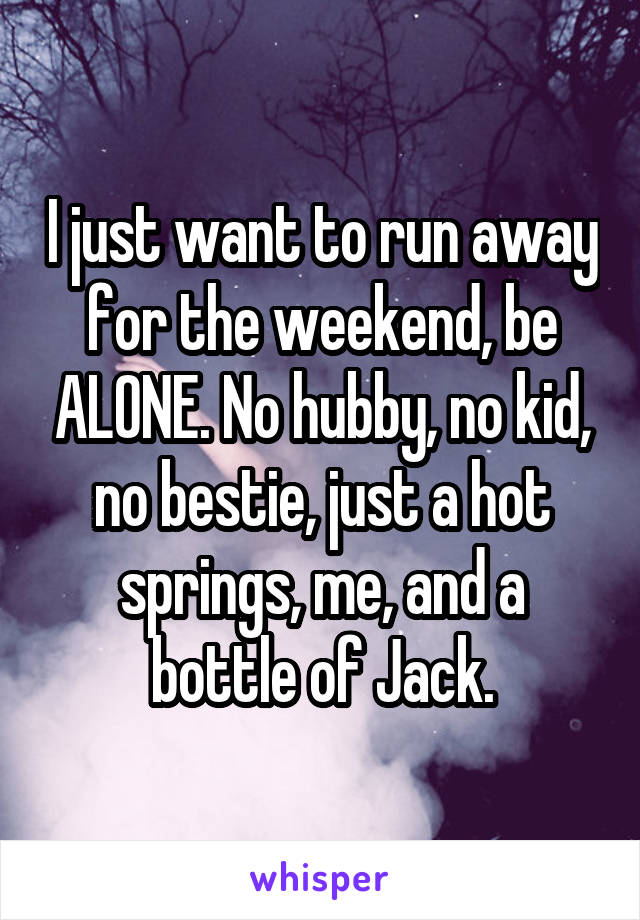 I just want to run away for the weekend, be ALONE. No hubby, no kid, no bestie, just a hot springs, me, and a bottle of Jack.

whisper